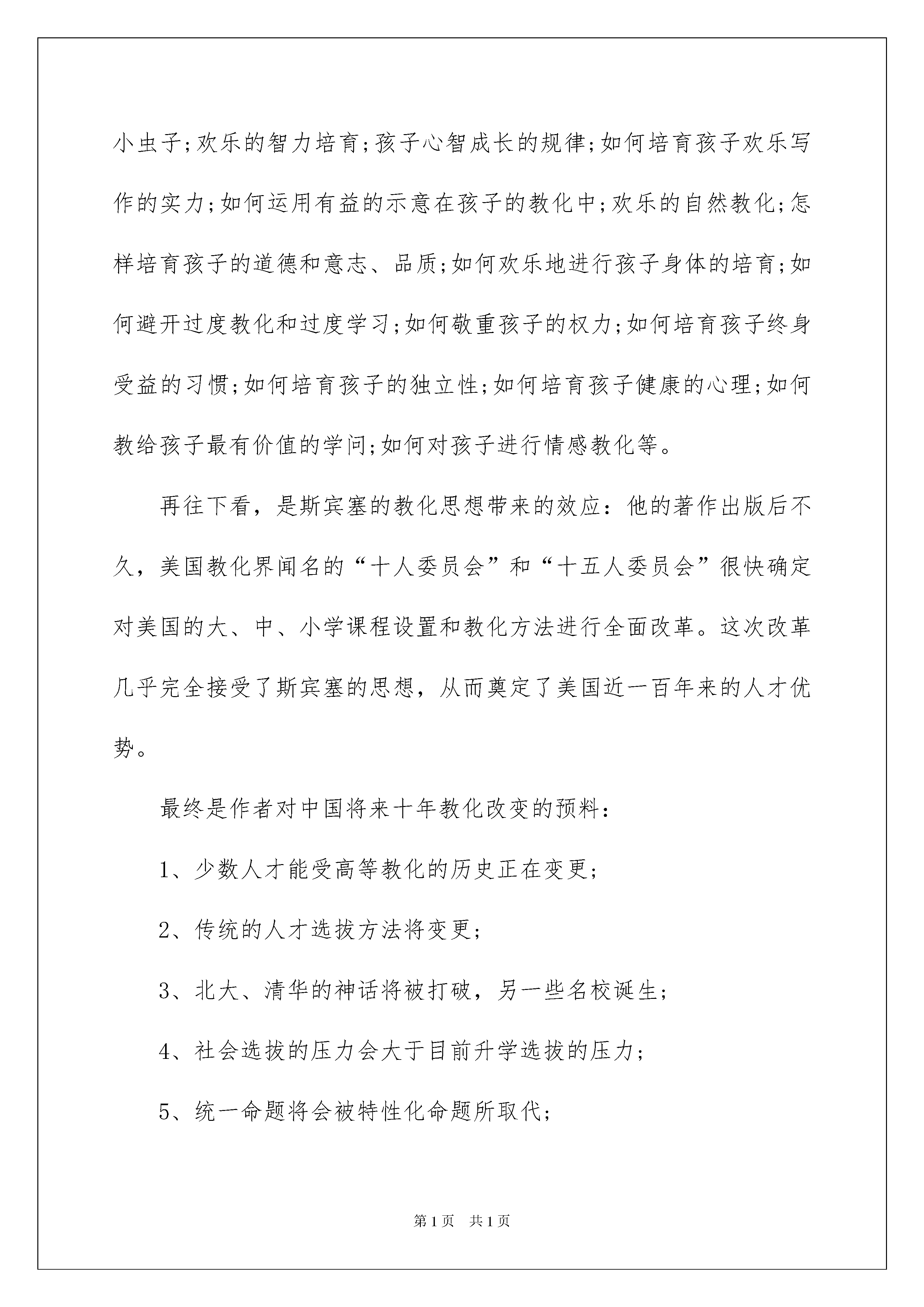 小虫子;欢乐的智力培育;孩子心智成长的规律;如何培育孩子欢乐写作的实力;如何运用有益的示意在孩子的教化中;欢乐的自然教化;怎样培育孩子的道德和意志、品质;如何欢乐地进行孩子身体的培育;如何避开过度教化和过度学习;如何敬重孩子的权力;如何培育孩子终身受益的习惯;如何培育孩子的独立性;如何培育孩子健康的心理;如何教给孩子最有价值的学问;如何对孩子进行情感教化等。

再往下看，是斯宾塞的教化思想带来的效应：他的著作出版后不久，美国教化界闻名的“十人委员会”和“十五人委员会”很快确定对美国的大、中、小学课程设置和教化方法进行全面改革。这次改革几乎完全接受了斯宾塞的思想，从而奠定了美国近一百年来的人才优势。

最终是作者对中国将来十年教化改变的预料：

1、少数人才能受高等教化的历史正在变更；

2、传统的人才选拔方法将变更；

3、北大、清华的神话将被打破，另一些名校诞生；

4、社会选拔的压力会大于目前升学选拔的压力；

5、统一命题将会被特性化命题所取代；

第1页　共1页